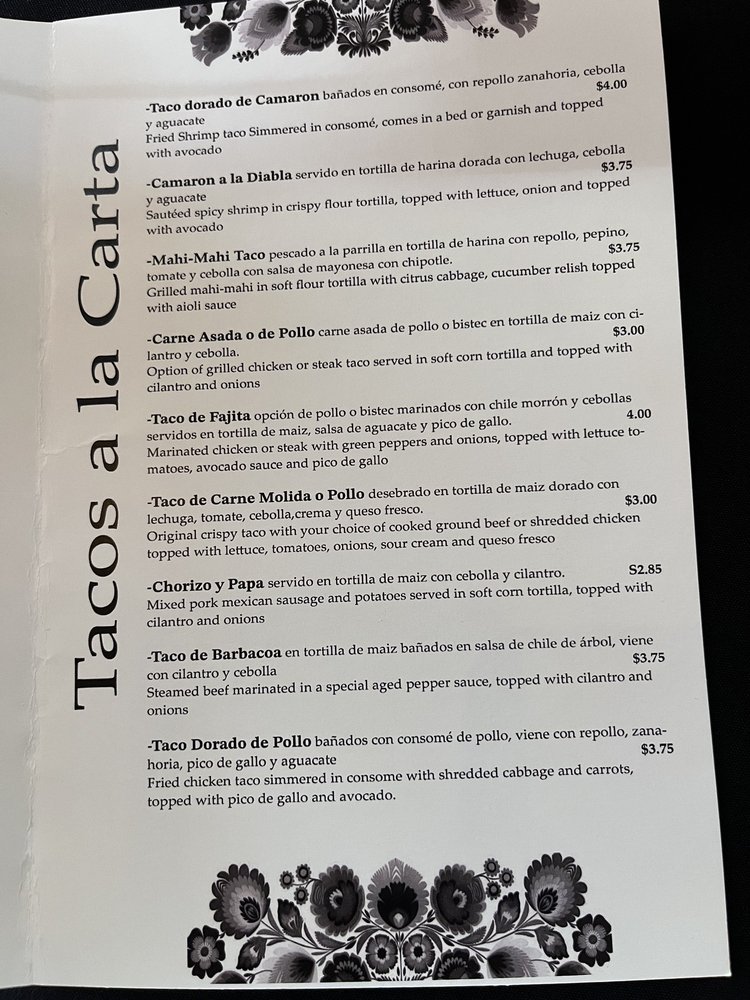 Tacos a la Carta

-Taco dorado de Camaron bañados en consomé, con repollo zanahoria, cebolla y aguacate
$4.00
Fried Shrimp taco Simmered in consomé, comes in a bed or garnish and topped with avocado

-Camaron a la Diabla servido en tortilla de harina dorada con lechuga, cebolla y aguacate
$3.75
Sautéed spicy shrimp in crispy flour tortilla, topped with lettuce, onion and topped with avocado

-Mahi-Mahi Taco pescado a la parrilla en tortilla de harina con repollo, pepino, tomate y cebolla con salsa de mayonesa con chipotle.
$3.75
Grilled mahi-mahi in soft flour tortilla with citrus cabbage, cucumber relish topped with aioli sauce

-Carne Asada o de Pollo carne asada de pollo o bistec en tortilla de maiz con cilantro y cebolla.
$3.00
Option of grilled chicken or steak taco served in soft corn tortilla and topped with cilantro and onions

-Taco de Fajita opción de pollo o bistec marinados con chile morrón y cebollas servidos en tortilla de maiz, salsa de aguacate y pico de gallo.
4.00
Marinated chicken or steak with green peppers and onions, topped with lettuce tomatoes, avocado sauce and pico de gallo

-Taco de Carne Molida o Pollo desebrado en tortilla de maiz dorado con lechuga, tomate, cebolla,crema y queso fresco.
$3.00
Original crispy taco with your choice of cooked ground beef or shredded chicken topped with lettuce, tomatoes, onions, sour cream and queso fresco

-Chorizo y Papa servido en tortilla de maiz con cebolla y cilantro.
S2.85
Mixed pork mexican sausage and potatoes served in soft corn tortilla, topped with cilantro and onions

-Taco de Barbacoa en tortilla de maiz bañados en salsa de chile de árbol, viene con cilantro y cebolla
$3.75
Steamed beef marinated in a special aged pepper sauce, topped with cilantro and onions

-Taco Dorado de Pollo bañados con consomé de pollo, viene con repollo, zanahoria, pico de gallo y aguacate
$3.75
Fried chicken taco simmered in consome with shredded cabbage and carrots, topped with pico de gallo and avocado.